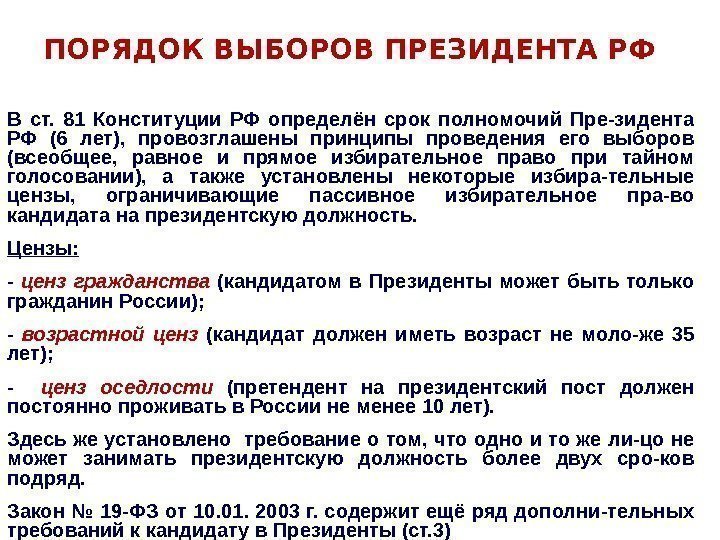 ПОРЯДОК ВЫБОРОВ ПРЕЗИДЕНТА РФ

В ст. 81 Конституции РФ определён срок полномочий Пре-зидента РФ (6 лет), провозглашены принципы проведения его выборов (всеобщее, равное и прямое избирательное право при тайном голосовании), а также установлены некоторые избира-тельные цензы, ограничивающие пассивное избирательное пра-во кандидата на президентскую должность.

Цензы:

- ценз гражданства (кандидатом в Президенты может быть только гражданин России);

- возрастной ценз (кандидат должен иметь возраст не моло-же 35 лет);

- ценз оседлости (претендент на президентский пост должен постоянно проживать в России не менее 10 лет).

Здесь же установлено требование о том, что одно и то же ли-цо не может занимать президентскую должность более двух сро-ков подряд.

Закон № 19-ФЗ от 10.01. 2003 г. содержит ещё ряд дополни-тельных требований к кандидату в Президенты (ст.3)